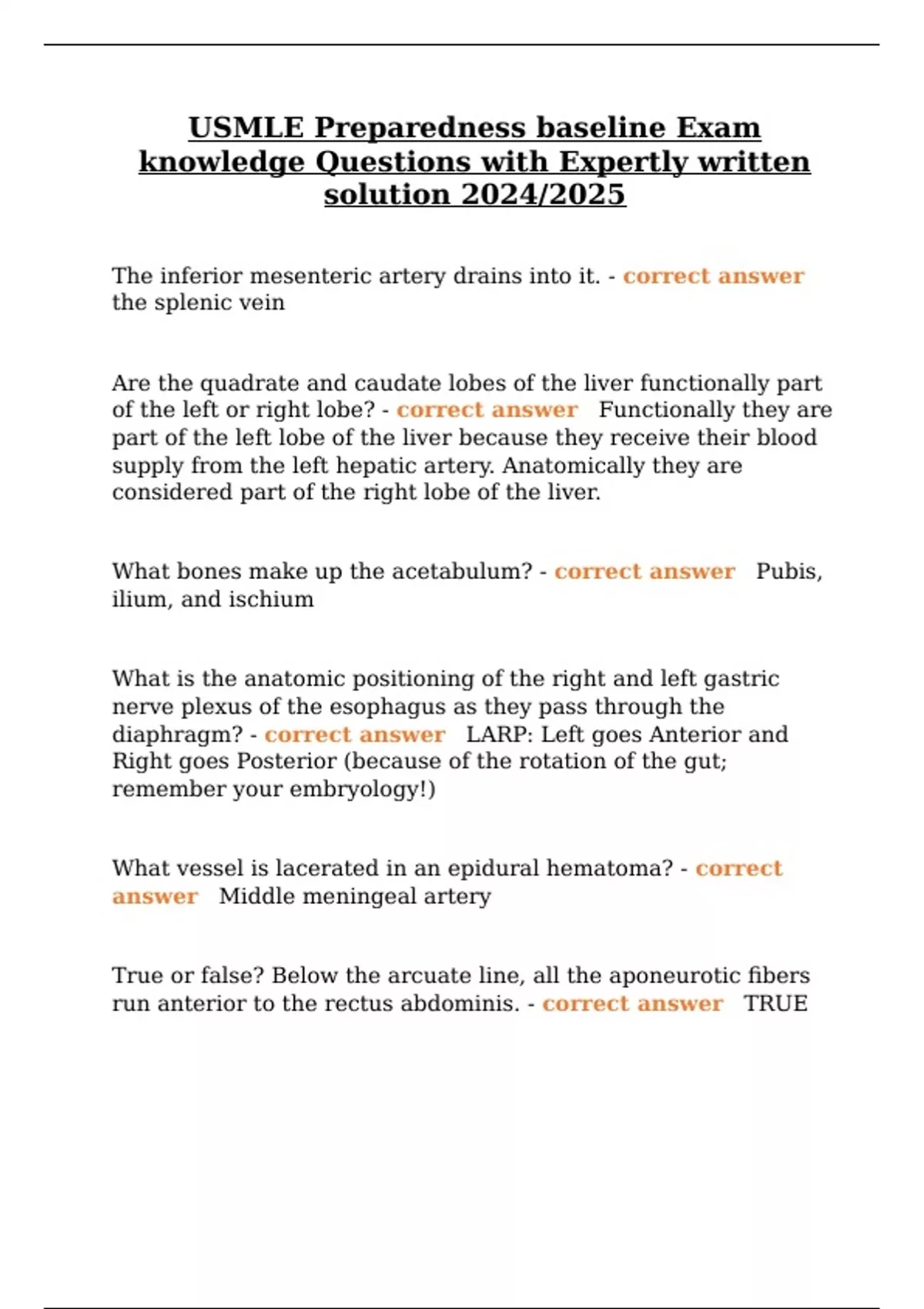 USMLE Preparedness baseline Exam knowledge Questions with Expertly written solution 2024/2025

The inferior mesenteric artery drains into it. - correct answer the splenic vein

Are the quadrate and caudate lobes of the liver functionally part of the left or right lobe? - correct answer Functionally they are part of the left lobe of the liver because they receive their blood supply from the left hepatic artery. Anatomically they are considered part of the right lobe of the liver.

What bones make up the acetabulum? - correct answer Pubis, ilium, and ischium

What is the anatomic positioning of the right and left gastric nerve plexus of the esophagus as they pass through the diaphragm? - correct answer LARP: Left goes Anterior and Right goes Posterior (because of the rotation of the gut; remember your embryology!)

What vessel is lacerated in an epidural hematoma? - correct answer Middle meningeal artery

True or false? Below the arcuate line, all the aponeurotic fibers run anterior to the rectus abdominis. - correct answer TRUE